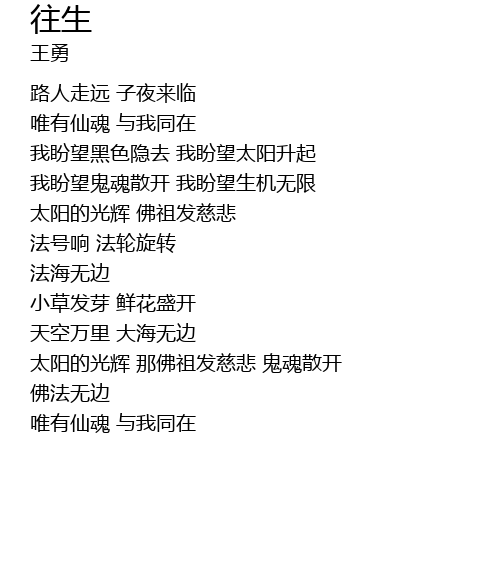 往生
王勇

路人走远 子夜来临
唯有仙魂 与我同在
我盼望黑色隐去 我盼望太阳升起
我盼望鬼魂散开 我盼望生机无限
太阳的光辉 佛祖发慈悲
法号响 法轮旋转
法海无边
小草发芽 鲜花盛开
天空万里 大海无边
太阳的光辉 那佛祖发慈悲 鬼魂散开
佛法无边
唯有仙魂 与我同在